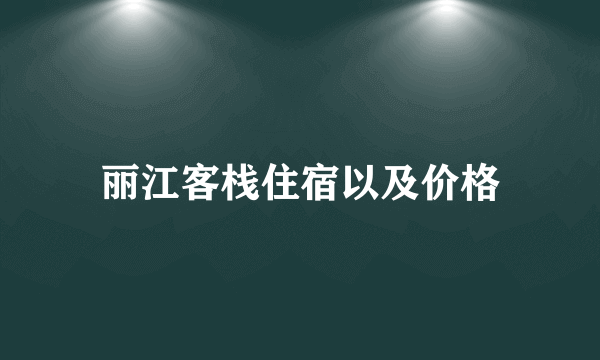 丽江客栈住宿以及价格